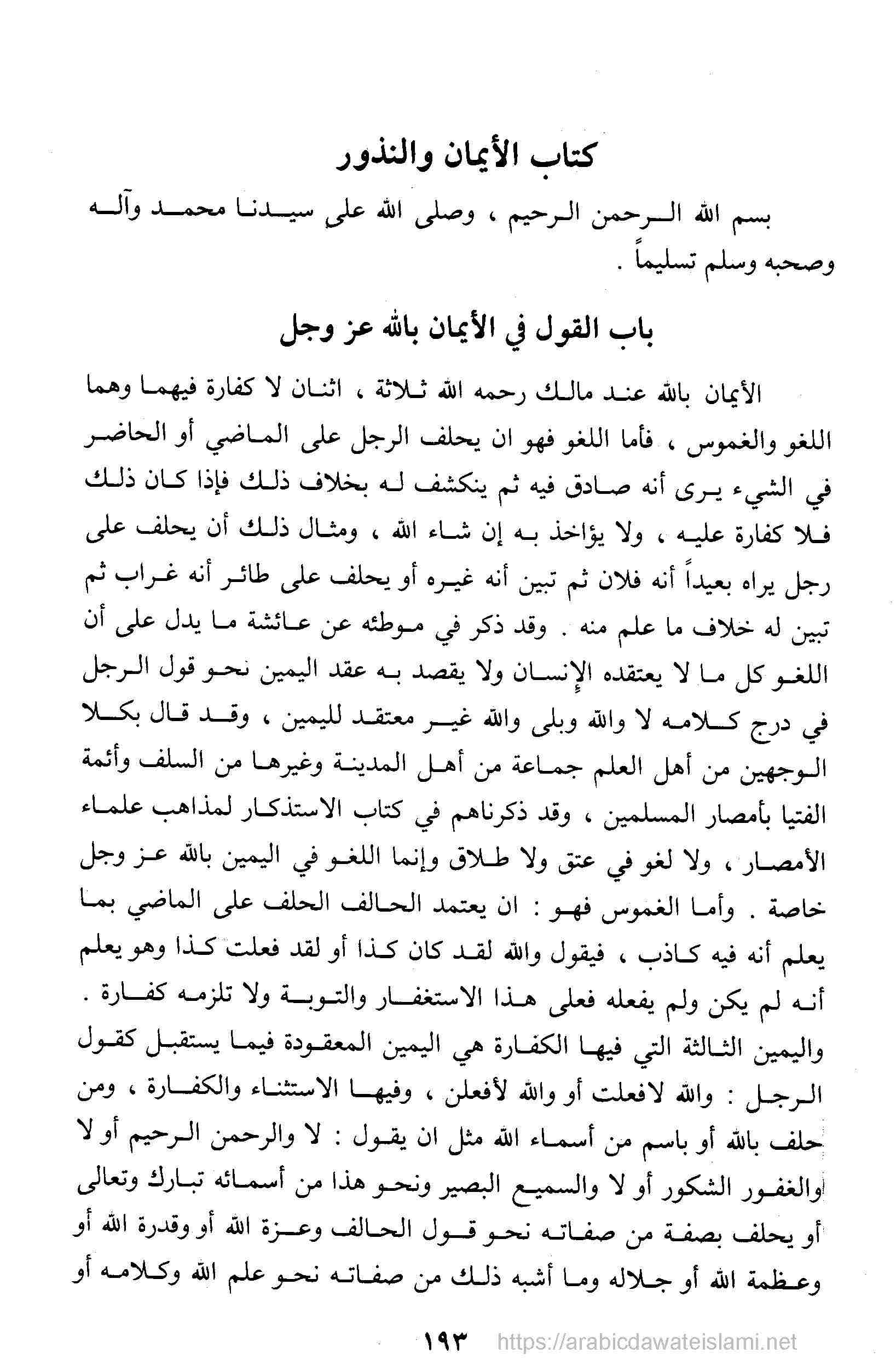 كتاب الأيمان والنذور

بسم الله الرحمن الرحيم ، وصلى الله على سيدنا محمد وآله وصحبه وسلم تسليماً .

باب القول في الأيمان بالله عز وجل

الأيمان بالله عند مالك رحمه الله ثلاثة ، اثنان لا كفارة فيهما وهما اللغو والغموس ، فأما اللغو فهو ان يحلف الرجل على الماضي أو الحاضر في الشيء يرى أنه صادق فيه ثم ينكشف له بخلاف ذلك فإذا كان ذلك فلا كفارة عليه ، ولا يؤاخذ به إن شاء الله ، ومثال ذلك أن يحلف على رجل يراه بعيداً أنه فلان ثم تبين أنه غيره أو يحلف على طائر أنه غراب ثم تبين له خلاف ما علم منه . وقد ذكر في موطئه عن عائشة ما يدل على أن اللغو كل ما لا يعتقده الإنسان ولا يقصد به عقد اليمين نحو قول الرجل في درج كلامه لا والله وبلى والله غير معتقد لليمين ، وقد قال بكلا الوجهين من أهل العلم جماعة من أهل المدينة وغيرها من السلف وأئمة الفتيا بأمصار المسلمين ، وقد ذكرناهم في كتاب الاستذكار لمذاهب علماء الأمصار ، ولا لغو في عتق ولا طلاق وإنما اللغو في اليمين بالله عز وجل خاصة . وأما الغموس فهو : ان يعتمد الحالف الحلف على الماضي بما يعلم أنه فيه كاذب ، فيقول والله لقد كان كذا أو لقد فعلت كذا وهو يعلم أنه لم يكن ولم يفعله فعلى هذا الاستغفار والتوبة ولا تلزمه كفارة . واليمين الثالثة التي فيها الكفارة هي اليمين المعقودة فيما يستقبل كقول الرجل : والله لافعلت أو والله لأفعلن ، وفيها الاستثناء والكفارة ، ومن حلف بالله أو باسم من أسماء الله مثل ان يقول : لا والرحمن الرحيم أو لا والغفور الشكور أو لا والسميع البصير ونحو هذا من أسمائه تبارك وتعالى أو يحلف بصفة من صفاته نحو قول الحالف وعزة الله أو وقدرة الله أو وعظمة الله أو جلاله وما أشبه ذلك من صفاته نحو علم الله وكلامه أو

١٩٣ https://arabicdawateislami.net